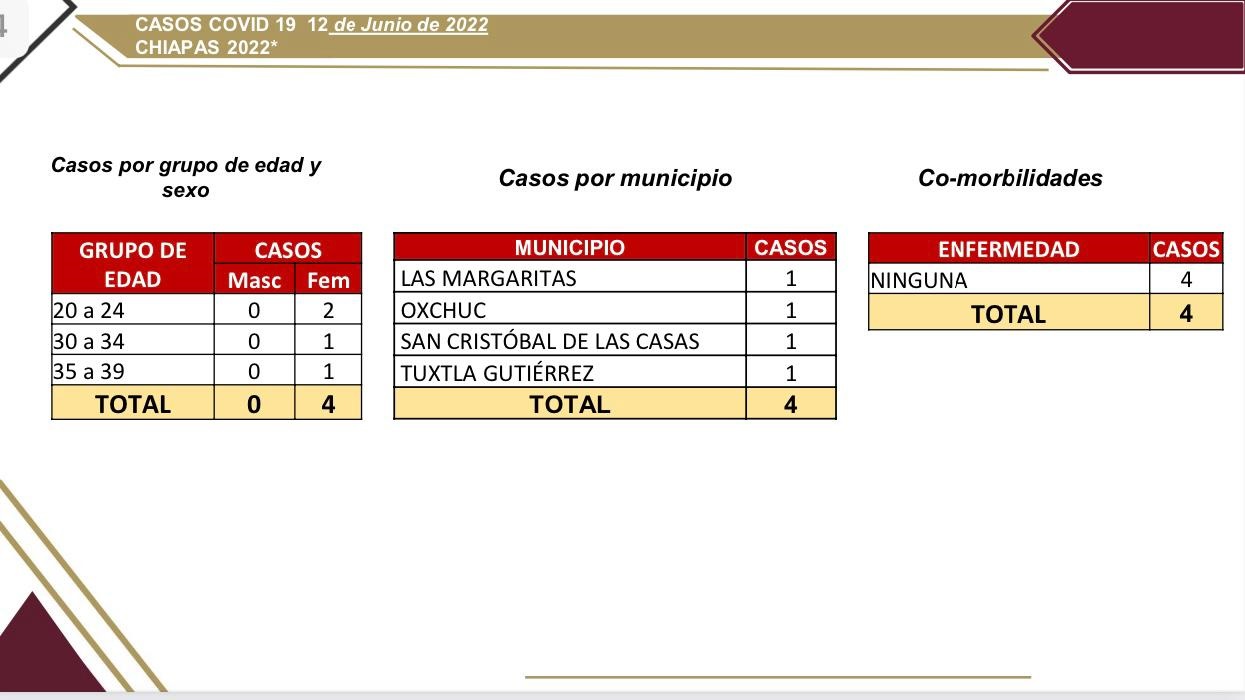 4

CASOS COVID 19 12 de Junio de 2022
CHIAPAS 2022*

Casos por grupo de edad y sexo

| GRUPO DE EDAD | CASOS Masc | CASOS Fem |
|---|---|---|
| 20 a 24 | 0 | 2 |
| 30 a 34 | 0 | 1 |
| 35 a 39 | 0 | 1 |
| TOTAL | 0 | 4 |

Casos por municipio

| MUNICIPIO | CASOS |
|---|---|
| LAS MARGARITAS | 1 |
| OXCHUC | 1 |
| SAN CRISTÓBAL DE LAS CASAS | 1 |
| TUXTLA GUTIÉRREZ | 1 |
| TOTAL | 4 |

Co-morbilidades

| ENFERMEDAD | CASOS |
|---|---|
| NINGUNA | 4 |
| TOTAL | 4 |